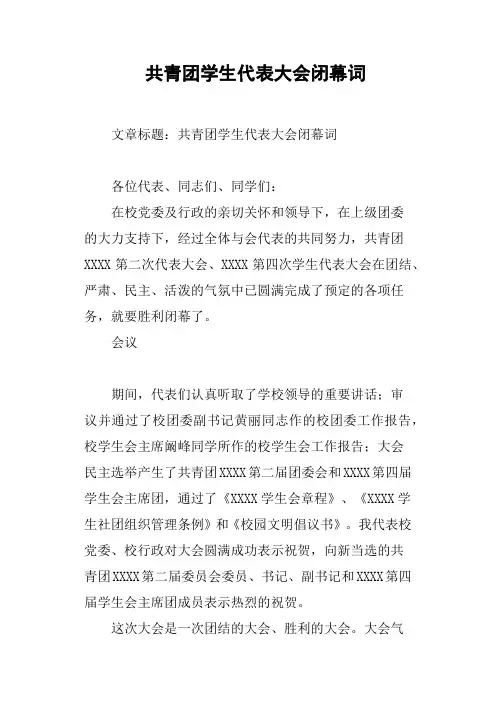 共青团学生代表大会闭幕词

文章标题：共青团学生代表大会闭幕词

各位代表、同志们、同学们：

在校党委及行政的亲切关怀和领导下，在上级团委的大力支持下，经过全体与会代表的共同努力，共青团XXXX第二次代表大会、XXXX第四次学生代表大会在团结、严肃、民主、活泼的气氛中已圆满完成了预定的各项任务，就要胜利闭幕了。

会议

期间，代表们认真听取了学校领导的重要讲话；审议并通过了校团委副书记黄丽同志作的校团委工作报告，校学生会主席阚峰同学所作的校学生会工作报告；大会民主选举产生了共青团XXXX第二届团委会和XXXX第四届学生会主席团，通过了《XXXX学生会章程》、《XXXX学生社团组织管理条例》和《校园文明倡议书》。我代表校党委、校行政对大会圆满成功表示祝贺，向新当选的共青团XXXX第二届委员会委员、书记、副书记和XXXX第四届学生会主席团成员表示热烈的祝贺。

这次大会是一次团结的大会、胜利的大会。大会气